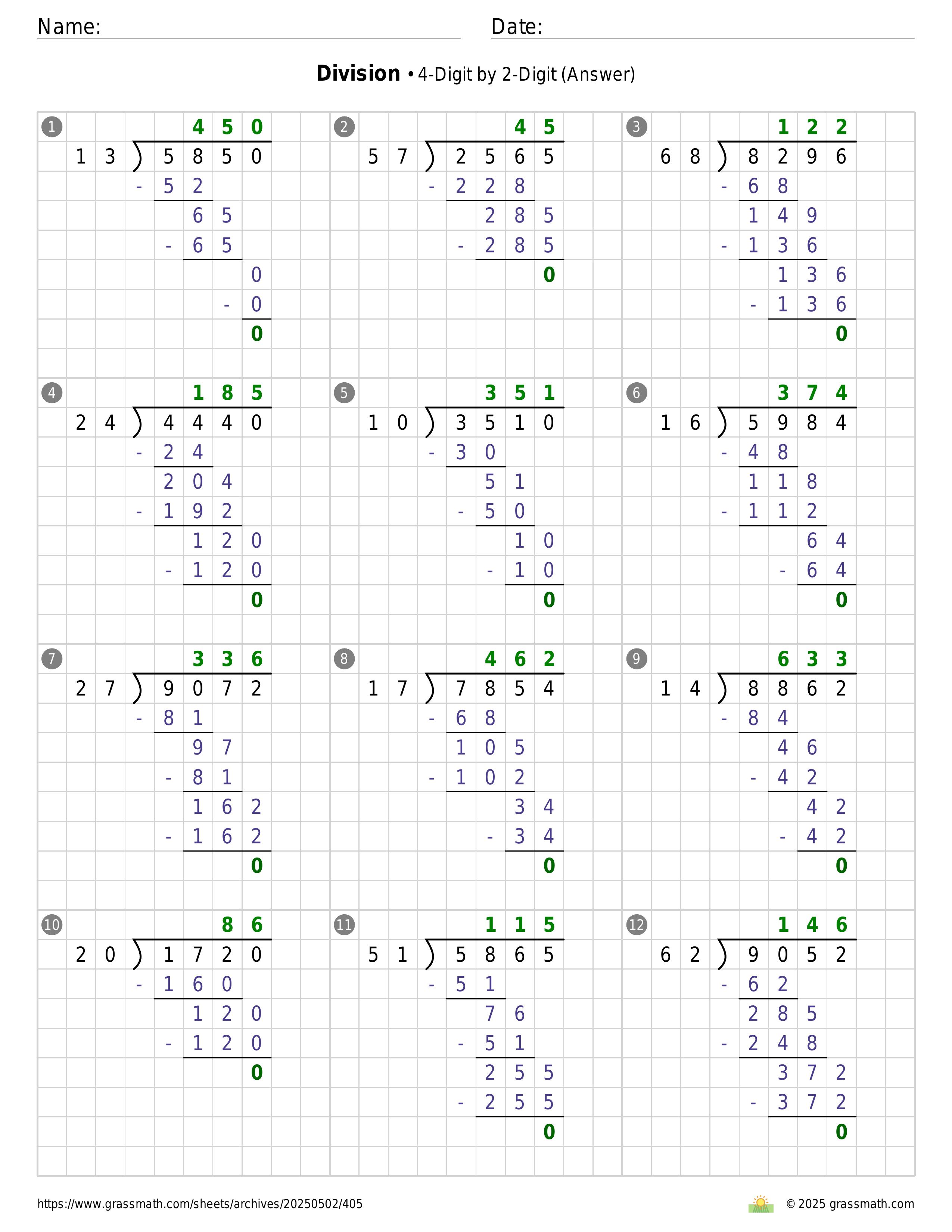 Name: Date:

**Division** • 4-Digit by 2-Digit (Answer)

1
450
13 ) 5850
- 52
65
- 65
0
- 0
0

2
45
57 ) 2565
- 228
285
- 285
0

3
122
68 ) 8296
- 68
149
- 136
136
- 136
0

4
185
24 ) 4440
- 24
204
- 192
120
- 120
0

5
351
10 ) 3510
- 30
51
- 50
10
- 10
0

6
374
16 ) 5984
- 48
118
- 112
64
- 64
0

7
336
27 ) 9072
- 81
97
- 81
162
- 162
0

8
462
17 ) 7854
- 68
105
- 102
34
- 34
0

9
633
14 ) 8862
- 84
46
- 42
42
- 42
0

10
86
20 ) 1720
- 160
120
- 120
0

11
115
51 ) 5865
- 51
76
- 51
255
- 255
0

12
146
62 ) 9052
- 62
285
- 248
372
- 372
0

https://www.grassmath.com/sheets/archives/20250502/405
© 2025 grassmath.com